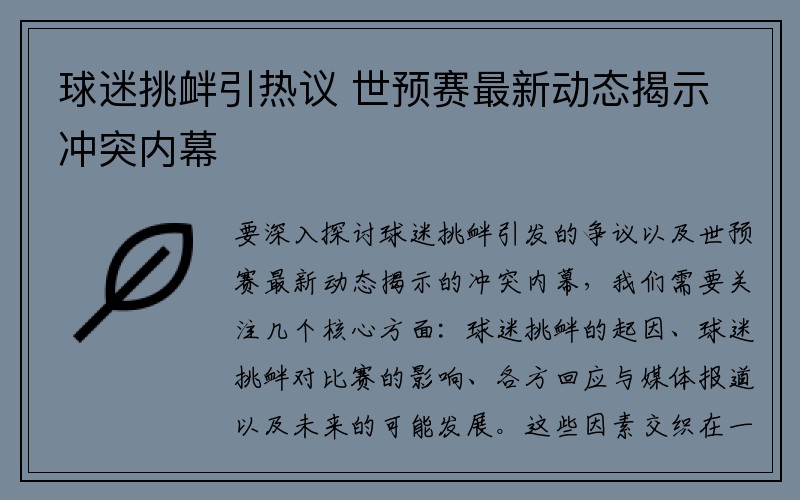 球迷挑衅引热议 世预赛最新动态揭示冲突内幕

要深入探讨球迷挑衅引发的争议以及世预赛最新动态揭示的冲突内幕，我们需要关注几个核心方面：球迷挑衅的起因、球迷挑衅对比赛的影响、各方回应与媒体报道以及未来的可能发展。这些因素交织在一